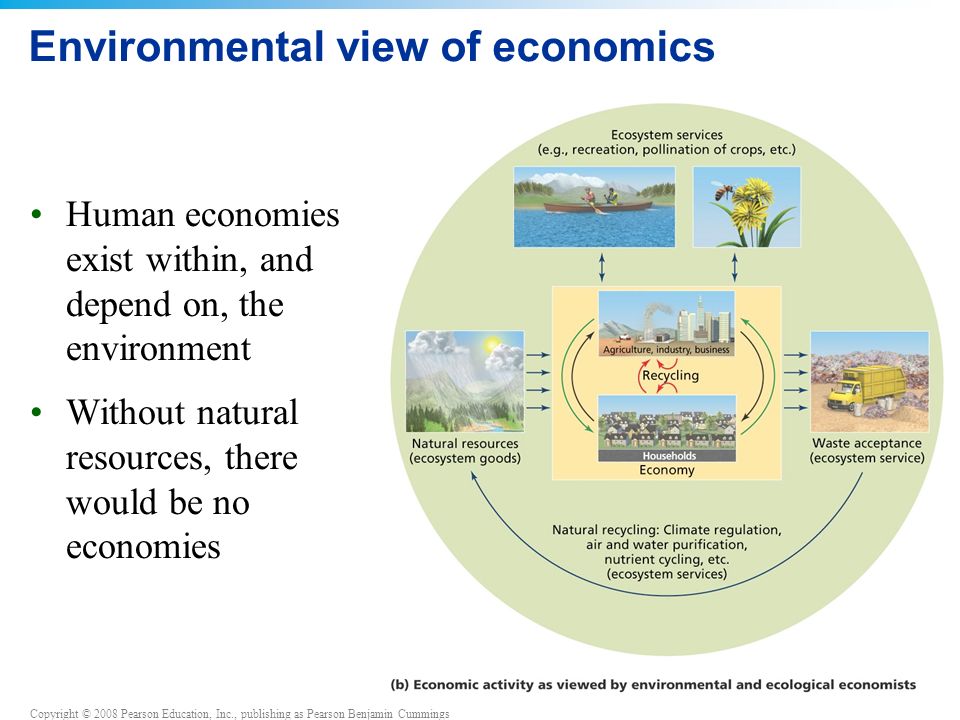 Environmental view of economics

• Human economies exist within, and depend on, the environment

• Without natural resources, there would be no economies

Ecosystem services
(e.g., recreation, pollination of crops, etc.)

Agriculture, industry, business

Recycling

Households

Economy

Natural resources
(ecosystem goods)

Waste acceptance
(ecosystem service)

Natural recycling: Climate regulation, air and water purification, nutrient cycling, etc.
(ecosystem services)

(b) Economic activity as viewed by environmental and ecological economists

Copyright © 2008 Pearson Education, Inc., publishing as Pearson Benjamin Cummings